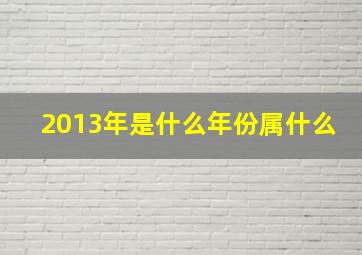 2013年是什么年份属什么